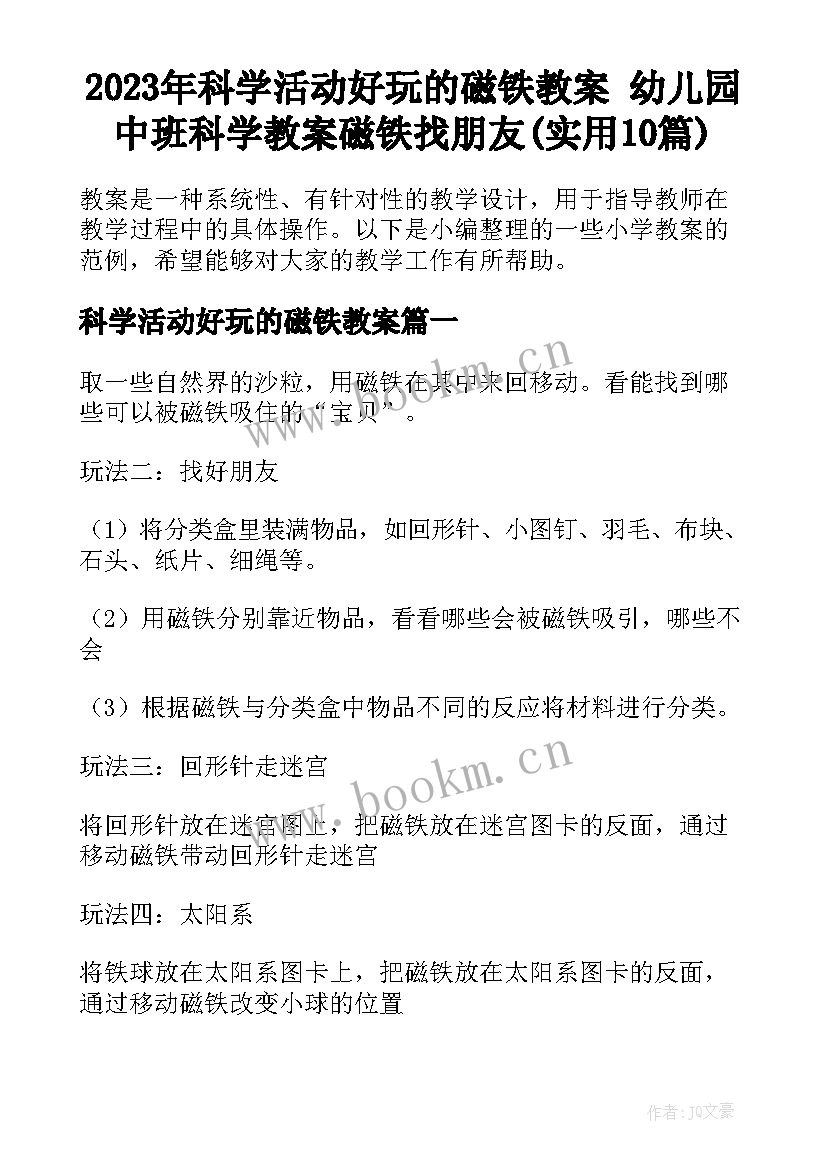 2023年科学活动好玩的磁铁教案 幼儿园中班科学教案磁铁找朋友(实用10篇)

教案是一种系统性、有针对性的教学设计，用于指导教师在教学过程中的具体操作。以下是小编整理的一些小学教案的范例，希望能够对大家的教学工作有所帮助。

科学活动好玩的磁铁教案篇一

取一些自然界的沙粒，用磁铁在其中来回移动。看能找到哪些可以被磁铁吸住的“宝贝”。

玩法二：找好朋友

（1）将分类盒里装满物品，如回形针、小图钉、羽毛、布块、石头、纸片、细绳等。

（2）用磁铁分别靠近物品，看看哪些会被磁铁吸引，哪些不会

（3）根据磁铁与分类盒中物品不同的反应将材料进行分类。

玩法三：回形针走迷宫

将回形针放在迷宫图上，把磁铁放在迷宫图卡的反面，通过移动磁铁带动回形针走迷宫

玩法四：太阳系

将铁球放在太阳系图卡上，把磁铁放在太阳系图卡的反面，通过移动磁铁改变小球的位置

www.bookm.cn

www.bookm.cn

作者：JQ文豪